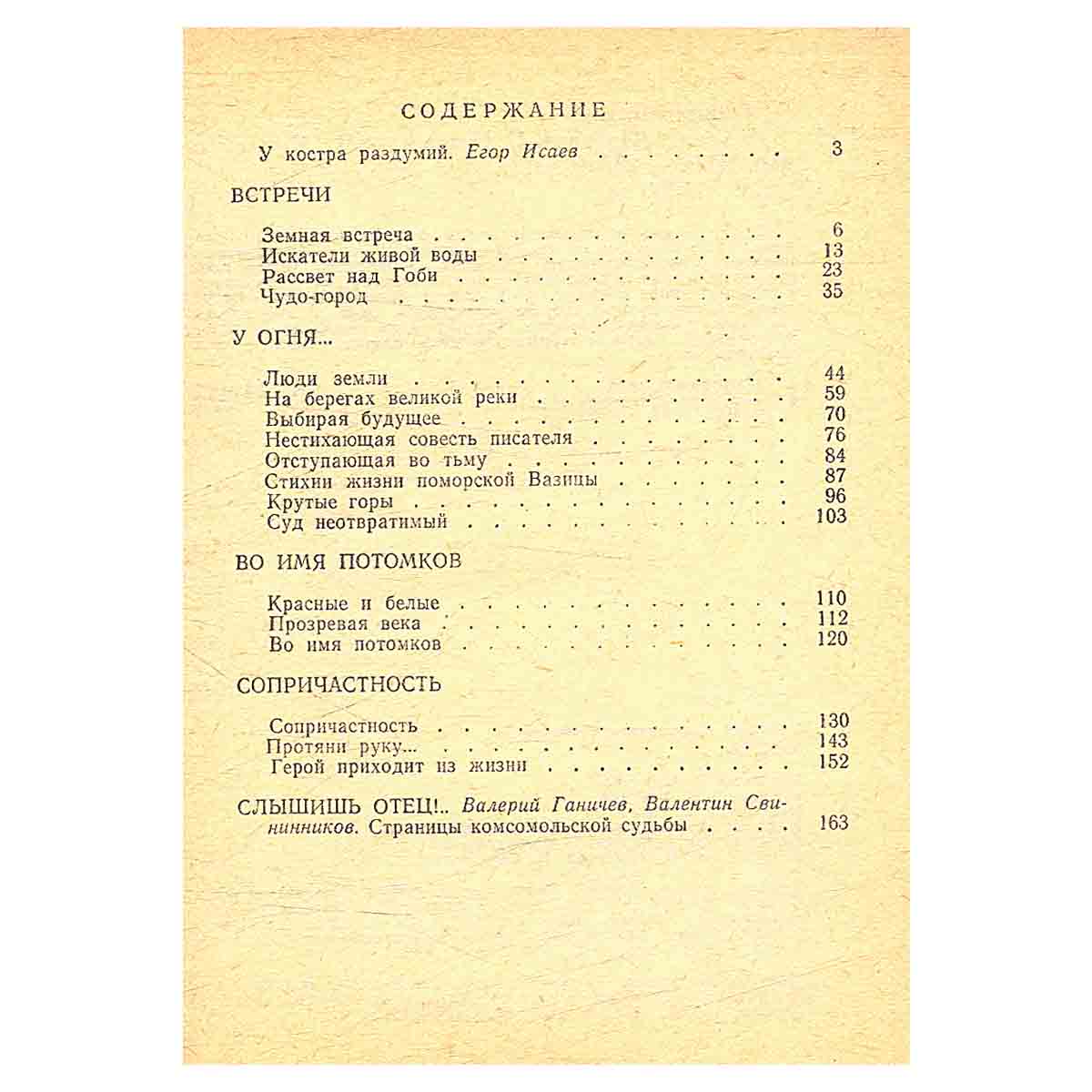 СОДЕРЖАНИЕ

У костра раздумий. Егор Исаев 3

ВСТРЕЧИ

Земная встреча 6
Искатели живой воды 13
Рассвет над Гоби 23
Чудо-город 35

У ОГНЯ...

Люди земли 44
На берегах великой реки 59
Выбирая будущее 70
Нестихающая совесть писателя 76
Отступающая во тьму 84
Стихии жизни поморской Вазицы 87
Крутые горы 96
Суд неотвратимый 103

ВО ИМЯ ПОТОМКОВ

Красные и белые 110
Прозревая века 112
Во имя потомков 120

СОПРИЧАСТНОСТЬ

Сопричастность 130
Протяни руку... 143
Герой приходит из жизни 152

СЛЫШИШЬ ОТЕЦ!.. Валерий Ганичев, Валентин Свининников. Страницы комсомольской судьбы 163